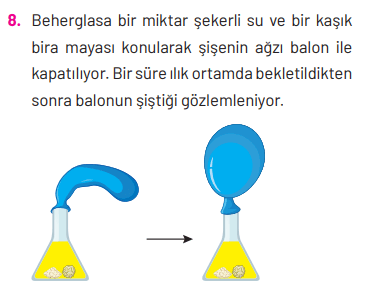 8. Beherglasa bir miktar şekerli su ve bir kaşık bira mayası konularak şişenin ağzı balon ile kapatılıyor. Bir süre ılık ortamda bekletildikten sonra balonun şiştiği gözlemleniyor.